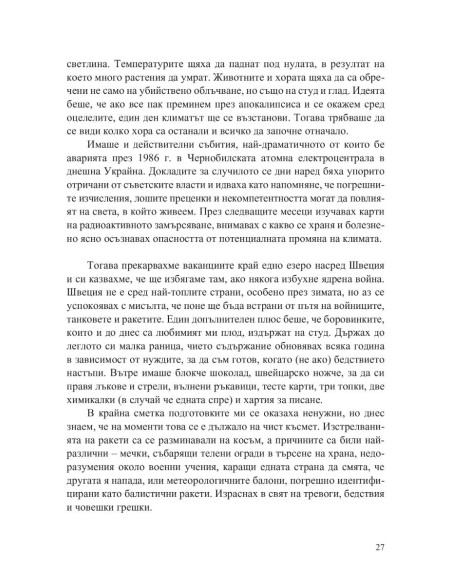 светлина. Температурите щяха да паднат под нулата, в резултат на което много растения да умрат. Животните и хората щяха да са обречени не само на убийствено облъчване, но също на студ и глад. Идеята беше, че ако все пак преминем през апокалипсиса и се окажем сред оцелелите, един ден климатът ще се възстанови. Тогава трябваше да се види колко хора са останали и всичко да започне отначало.

Имаше и действителни събития, най-драматичното от които бе аварията през 1986 г. в Чернобилската атомна електроцентрала в днешна Украйна. Докладите за случилото се дни наред бяха упорито отричани от съветските власти и идваха като напомняне, че погрешните изчисления, лошите преценки и некомпетентността могат да повлияят на света, в който живеем. През следващите месеци изучавах карти на радиоактивното замърсяване, внимавах с какво се храня и болезнено ясно осъзнавах опасността от потенциалната промяна на климата.

Тогава прекарвахме ваканциите край едно езеро насред Швеция и си казвахме, че ще избягаме там, ако някога избухне ядрена война. Швеция не е сред най-топлите страни, особено през зимата, но аз се успокоявах с мисълта, че поне ще бъда встрани от пътя на войниците, танковете и ракетите. Един допълнителен плюс беше, че боровинките, които и до днес са любимият ми плод, издържат на студ. Държах до леглото си малка раница, чието съдържание обновявах всяка година в зависимост от нуждите, за да съм готов, когато (не ако) бедствието настъпи. Вътре имаше блокче шоколад, швейцарско ножче, за да си правя лъкове и стрели, вълнени ръкавици, тесте карти, три топки, две химикалки (в случай че едната спре) и хартия за писане.

В крайна сметка подготовките ми се оказаха ненужни, но днес знаем, че на моменти това се е дължало на чист късмет. Изстрелванията на ракети са се разминавали на косъм, а причините са били най-различни – мечки, събарящи телени огради в търсене на храна, недоразумения около военни учения, каращи едната страна да смята, че другата я напада, или метеорологичните балони, погрешно идентифицирани като балистични ракети. Израснах в свят на тревоги, бедствия и човешки грешки.

27